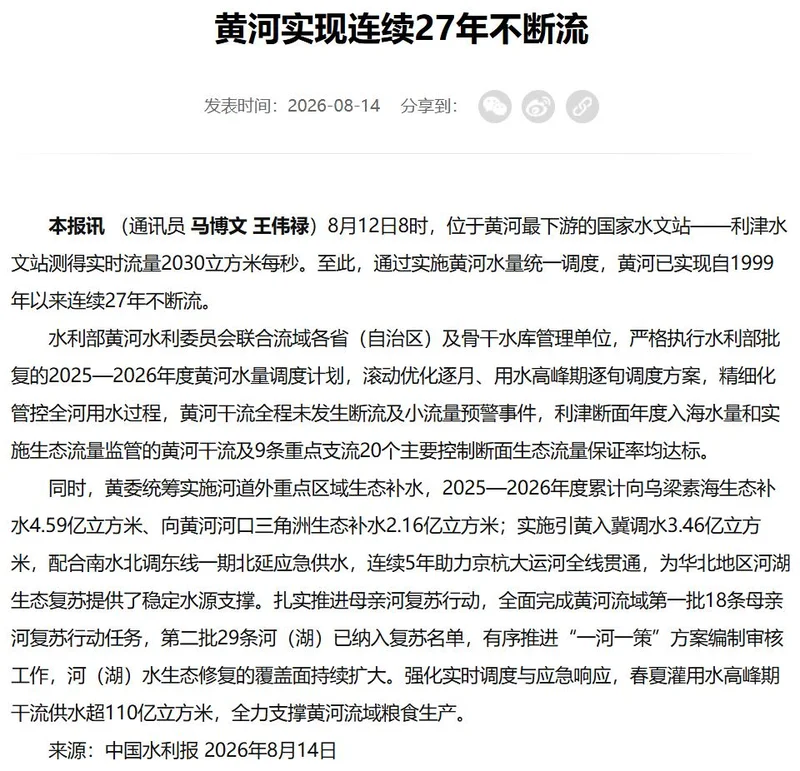 黄河实现连续27年不断流

发表时间：2026-08-14　分享到：

本报讯 （通讯员 马博文 王伟禄）8月12日8时，位于黄河最下游的国家水文站——利津水文站测得实时流量2030立方米每秒。至此，通过实施黄河水量统一调度，黄河已实现自1999年以来连续27年不断流。

水利部黄河水利委员会联合流域各省（自治区）及骨干水库管理单位，严格执行水利部批复的2025—2026年度黄河水量调度计划，滚动优化逐月、用水高峰期逐旬调度方案，精细化管控全河用水过程，黄河干流全程未发生断流及小流量预警事件，利津断面年度入海水量和实施生态流量监管的黄河干流及9条重点支流20个主要控制断面生态流量保证率均达标。

同时，黄委统筹实施河道外重点区域生态补水，2025—2026年度累计向乌梁素海生态补水4.59亿立方米、向黄河河口三角洲生态补水2.16亿立方米；实施引黄入冀调水3.46亿立方米，配合南水北调东线一期北延应急供水，连续5年助力京杭大运河全线贯通，为华北地区河湖生态复苏提供了稳定水源支撑。扎实推进母亲河复苏行动，全面完成黄河流域第一批18条母亲河复苏行动任务，第二批29条河（湖）已纳入复苏名单，有序推进“一河一策”方案编制审核工作，河（湖）水生态修复的覆盖面持续扩大。强化实时调度与应急响应，春夏灌用水高峰期干流供水超110亿立方米，全力支撑黄河流域粮食生产。

来源：中国水利报 2026年8月14日